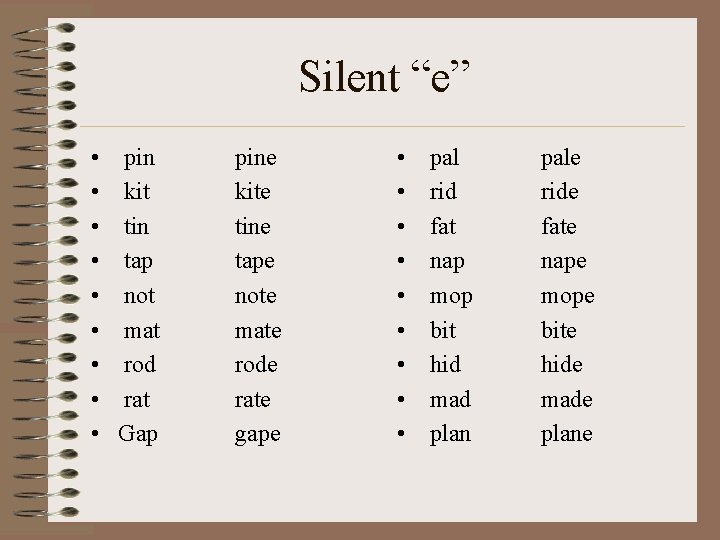 Silent "e"

• pin pine
• kit kite
• tin tine
• tap tape
• not note
• mat mate
• rod rode
• rat rate
• Gap gape

• pal pale
• rid ride
• fat fate
• nap nape
• mop mope
• bit bite
• hid hide
• mad made
• plan plane